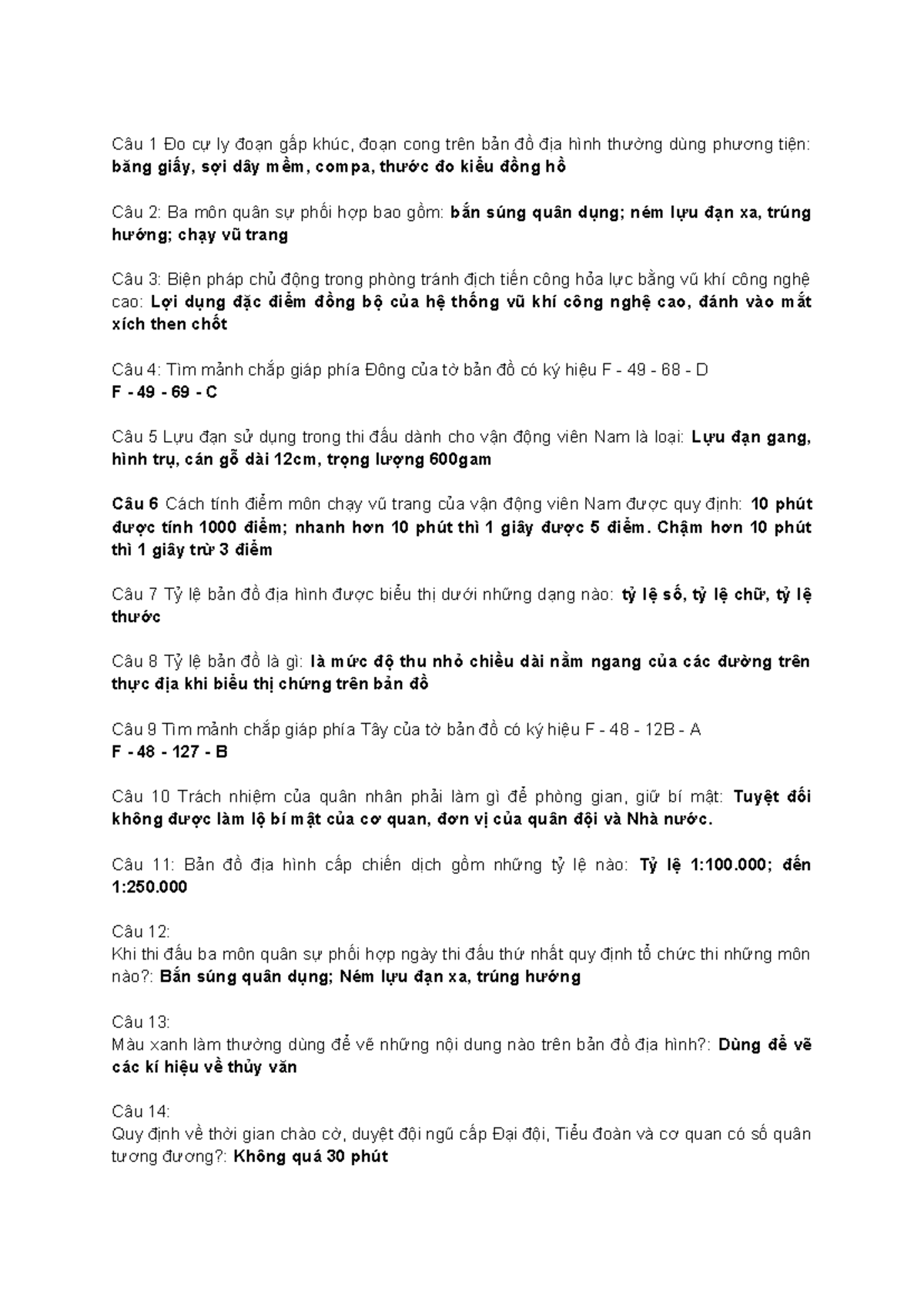 Câu 1 Đo cự ly đoạn gấp khúc, đoạn cong trên bản đồ địa hình thường dùng phương tiện: băng giấy, sợi dây mềm, compa, thước đo kiểu đồng hồ

Câu 2: Ba môn quân sự phối hợp bao gồm: bắn súng quân dụng; ném lựu đạn xa, trúng hướng; chạy vũ trang

Câu 3: Biện pháp chủ động trong phòng tránh địch tiến công hỏa lực bằng vũ khí công nghệ cao: Lợi dụng đặc điểm đồng bộ của hệ thống vũ khí công nghệ cao, đánh vào mắt xích then chốt

Câu 4: Tìm mảnh chắp giáp phía Đông của tờ bản đồ có ký hiệu F - 49 - 68 - D
F - 49 - 69 - C

Câu 5 Lựu đạn sử dụng trong thi đấu dành cho vận động viên Nam là loại: Lựu đạn gang, hình trụ, cán gỗ dài 12cm, trọng lượng 600gam

Câu 6 Cách tính điểm môn chạy vũ trang của vận động viên Nam được quy định: 10 phút được tính 1000 điểm; nhanh hơn 10 phút thì 1 giây được 5 điểm. Chậm hơn 10 phút thì 1 giây trừ 3 điểm

Câu 7 Tỷ lệ bản đồ địa hình được biểu thị dưới những dạng nào: tỷ lệ số, tỷ lệ chữ, tỷ lệ thước

Câu 8 Tỷ lệ bản đồ là gì: là mức độ thu nhỏ chiều dài nằm ngang của các đường trên thực địa khi biểu thị chứng trên bản đồ

Câu 9 Tìm mảnh chắp giáp phía Tây của tờ bản đồ có ký hiệu F - 48 - 12B - A
F - 48 - 127 - B

Câu 10 Trách nhiệm của quân nhân phải làm gì để phòng gian, giữ bí mật: Tuyệt đối không được làm lộ bí mật của cơ quan, đơn vị của quân đội và Nhà nước.

Câu 11: Bản đồ địa hình cấp chiến dịch gồm những tỷ lệ nào: Tỷ lệ 1:100.000; đến 1:250.000

Câu 12:
Khi thi đấu ba môn quân sự phối hợp ngày thi đấu thứ nhất quy định tổ chức thi những môn nào?: Bắn súng quân dụng; Ném lựu đạn xa, trúng hướng

Câu 13:
Màu xanh làm thường dùng để vẽ những nội dung nào trên bản đồ địa hình?: Dùng để vẽ các kí hiệu về thủy văn

Câu 14:
Quy định về thời gian chào cờ, duyệt đội ngũ cấp Đại đội, Tiểu đoàn và cơ quan có số quân tương đương?: Không quá 30 phút